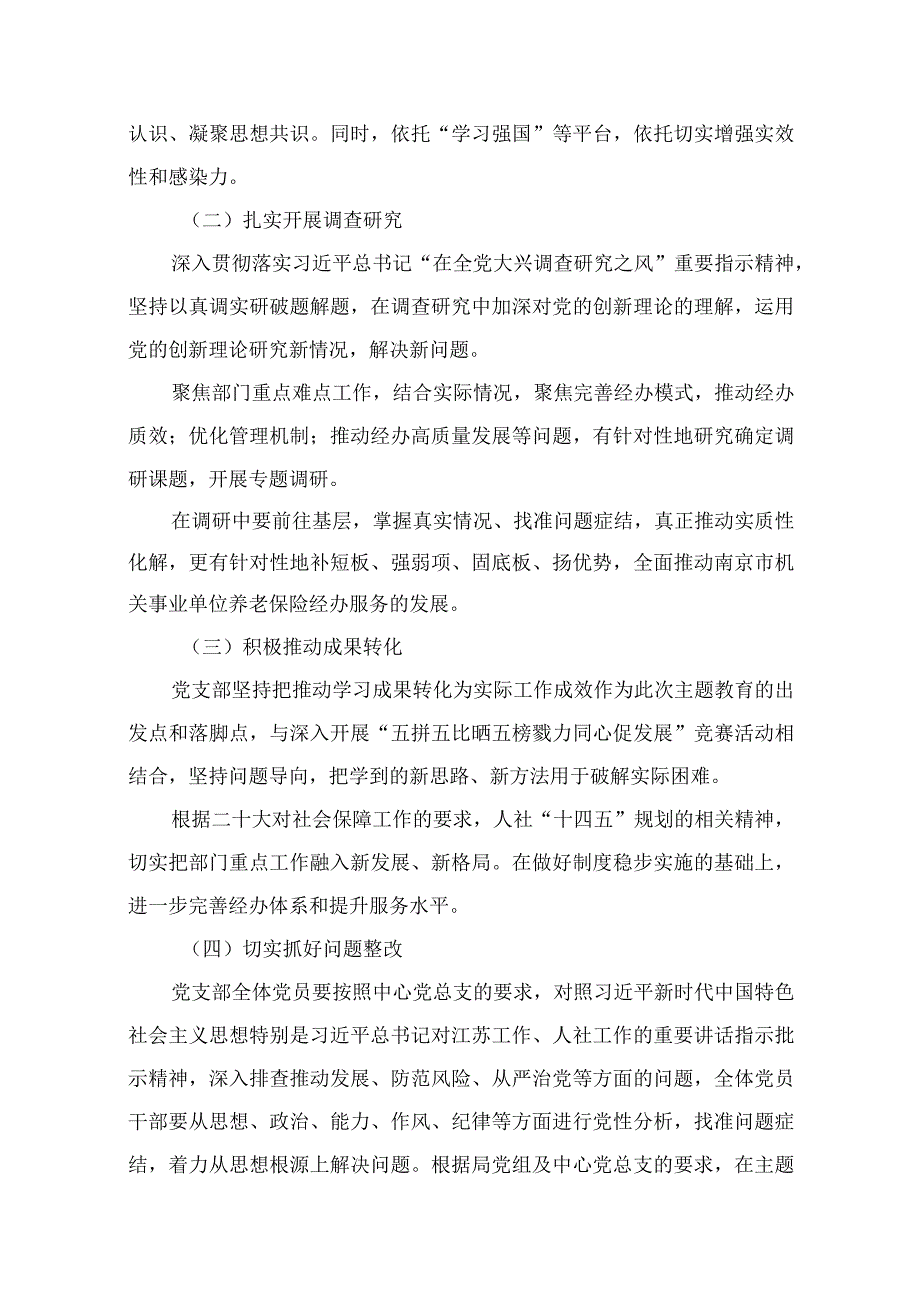 认识、凝聚思想共识。同时，依托“学习强国”等平台，依托切实增强实效性和感染力。

（二）扎实开展调查研究

深入贯彻落实习近平总书记“在全党大兴调查研究之风”重要指示精神，坚持以真调实研破题解题，在调查研究中加深对党的创新理论的理解，运用党的创新理论研究新情况，解决新问题。

聚焦部门重点难点工作，结合实际情况，聚焦完善经办模式，推动经办质效；优化管理机制；推动经办高质量发展等问题，有针对性地研究确定调研课题，开展专题调研。

在调研中要前往基层，掌握真实情况、找准问题症结，真正推动实质性化解，更有针对性地补短板、强弱项、固底板、扬优势，全面推动南京市机关事业单位养老保险经办服务的发展。

（三）积极推动成果转化

党支部坚持把推动学习成果转化为实际工作成效作为此次主题教育的出发点和落脚点，与深入开展“五拼五比晒五榜戮力同心促发展”竞赛活动相结合，坚持问题导向，把学到的新思路、新方法用于破解实际困难。

根据二十大对社会保障工作的要求，人社“十四五”规划的相关精神，切实把部门重点工作融入新发展、新格局。在做好制度稳步实施的基础上，进一步完善经办体系和提升服务水平。

（四）切实抓好问题整改

党支部全体党员要按照中心党总支的要求，对照习近平新时代中国特色社会主义思想特别是习近平总书记对江苏工作、人社工作的重要讲话指示批示精神，深入排查推动发展、防范风险、从严治党等方面的问题，全体党员干部要从思想、政治、能力、作风、纪律等方面进行党性分析，找准问题症结，着力从思想根源上解决问题。根据局党组及中心党总支的要求，在主题